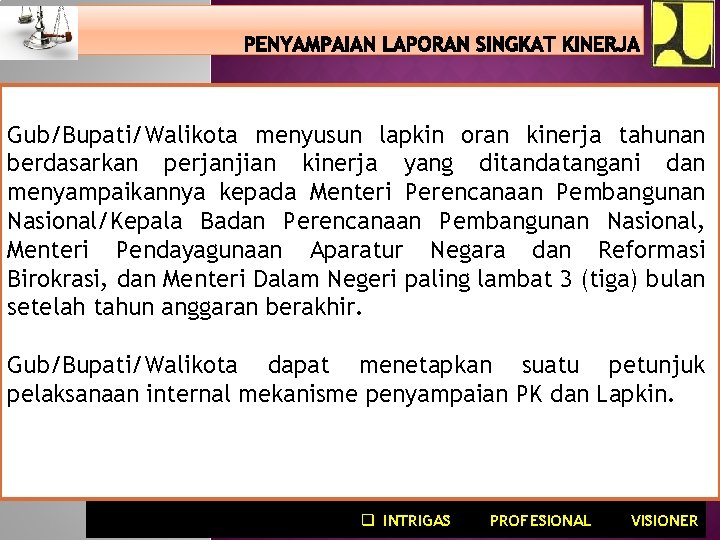 PENYAMPAIAN LAPORAN SINGKAT KINERJA

Gub/Bupati/Walikota menyusun lapkin oran kinerja tahunan berdasarkan perjanjian kinerja yang ditandatangani dan menyampaikannya kepada Menteri Perencanaan Pembangunan Nasional/Kepala Badan Perencanaan Pembangunan Nasional, Menteri Pendayagunaan Aparatur Negara dan Reformasi Birokrasi, dan Menteri Dalam Negeri paling lambat 3 (tiga) bulan setelah tahun anggaran berakhir.

Gub/Bupati/Walikota dapat menetapkan suatu petunjuk pelaksanaan internal mekanisme penyampaian PK dan Lapkin.

☐ INTRIGAS PROFESIONAL VISIONER